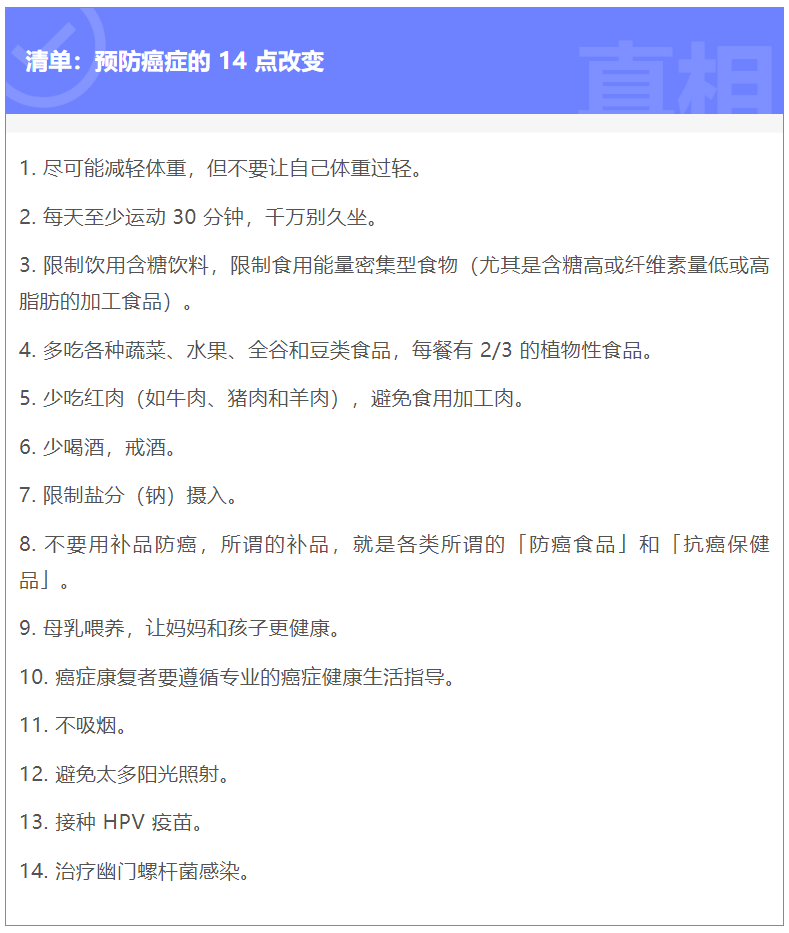 清单：预防癌症的 14 点改变

真相

1. 尽可能减轻体重，但不要让自己体重过轻。

2. 每天至少运动 30 分钟，千万别久坐。

3. 限制饮用含糖饮料，限制食用能量密集型食物（尤其是含糖高或纤维素量低或高脂肪的加工食品）。

4. 多吃各种蔬菜、水果、全谷和豆类食品，每餐有 2/3 的植物性食品。

5. 少吃红肉（如牛肉、猪肉和羊肉），避免食用加工肉。

6. 少喝酒，戒酒。

7. 限制盐分（钠）摄入。

8. 不要用补品防癌，所谓的补品，就是各类所谓的「防癌食品」和「抗癌保健品」。

9. 母乳喂养，让妈妈和孩子更健康。

10. 癌症康复者要遵循专业的癌症健康生活指导。

11. 不吸烟。

12. 避免太多阳光照射。

13. 接种 HPV 疫苗。

14. 治疗幽门螺杆菌感染。